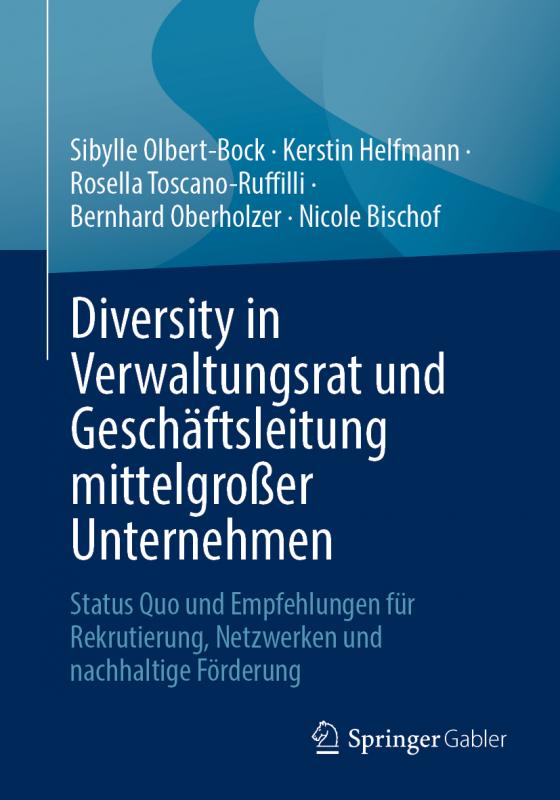 Sibylle Olbert-Bock · Kerstin Helfmann · Rosella Toscano-Ruffilli · Bernhard Oberholzer · Nicole Bischof

Diversity in Verwaltungsrat und Geschäftsleitung mittelgroßer Unternehmen

Status Quo und Empfehlungen für Rekrutierung, Netzwerken und nachhaltige Förderung

Springer Gabler